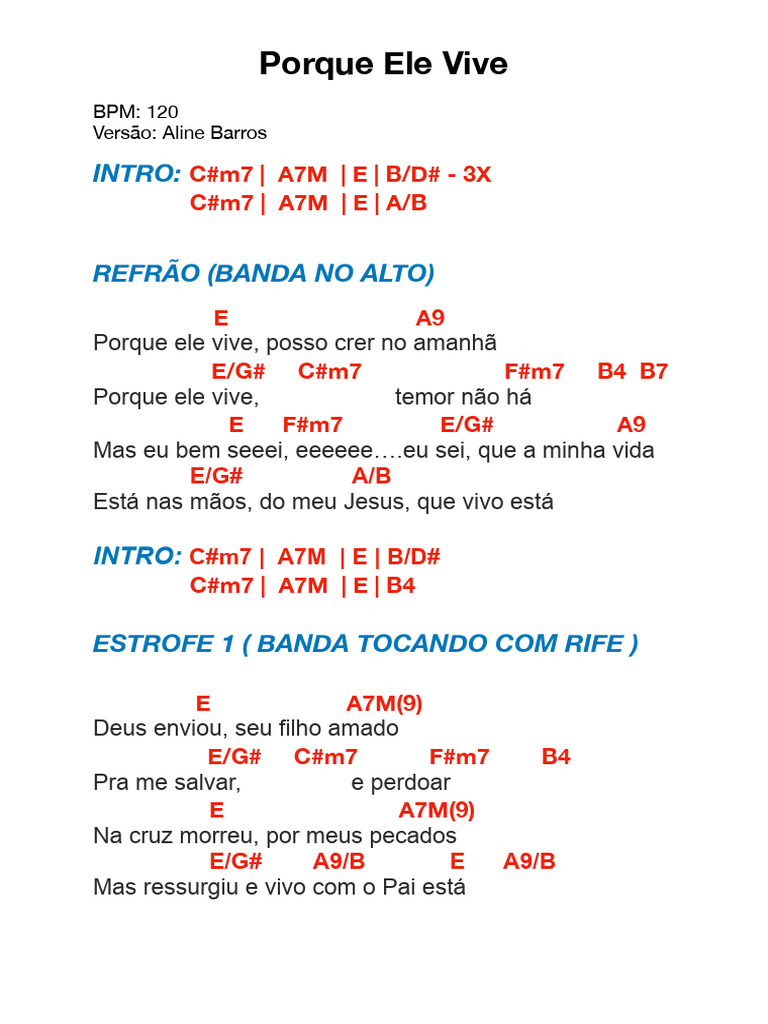 Porque Ele Vive

BPM: 120
Versão: Aline Barros

INTRO: C#m7 | A7M | E | B/D# - 3X
C#m7 | A7M | E | A/B

REFRÃO (BANDA NO ALTO)

E A9
Porque ele vive, posso crer no amanhã
E/G# C#m7 F#m7 B4 B7
Porque ele vive, temor não há
E F#m7 E/G# A9
Mas eu bem seeei, eeeeee….eu sei, que a minha vida
E/G# A/B
Está nas mãos, do meu Jesus, que vivo está

INTRO: C#m7 | A7M | E | B/D#
C#m7 | A7M | E | B4

ESTROFE 1 ( BANDA TOCANDO COM RIFE )

E A7M(9)
Deus enviou, seu filho amado
E/G# C#m7 F#m7 B4
Pra me salvar, e perdoar
E A7M(9)
Na cruz morreu, por meus pecados
E/G# A9/B E A9/B
Mas ressurgiu e vivo com o Pai está